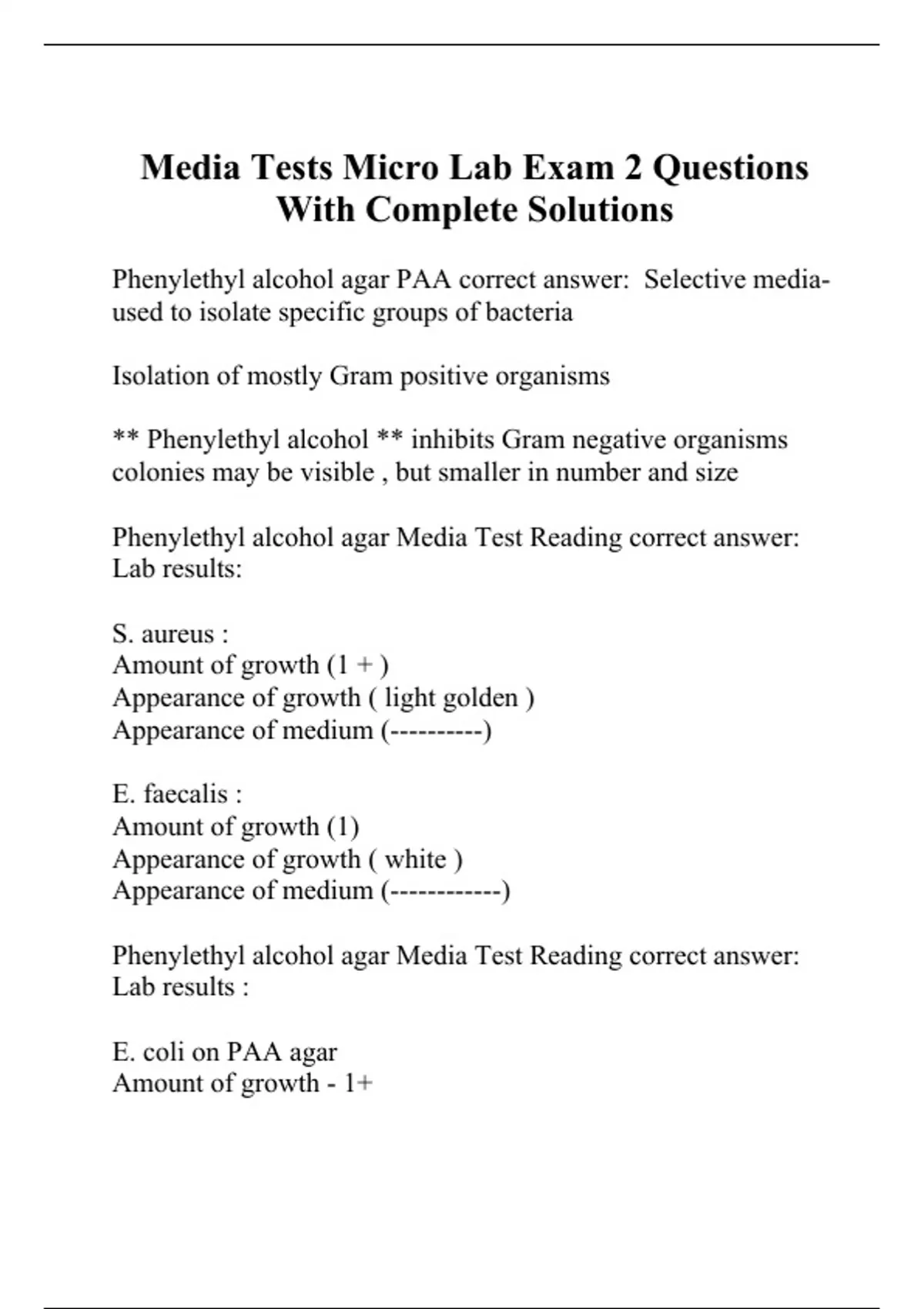 Media Tests Micro Lab Exam 2 Questions With Complete Solutions

Phenylethyl alcohol agar PAA correct answer: Selective media- used to isolate specific groups of bacteria

Isolation of mostly Gram positive organisms

** Phenylethyl alcohol ** inhibits Gram negative organisms colonies may be visible , but smaller in number and size

Phenylethyl alcohol agar Media Test Reading correct answer: Lab results:

S. aureus :
Amount of growth (1 + )
Appearance of growth ( light golden )
Appearance of medium (----------)

E. faecalis :
Amount of growth (1)
Appearance of growth ( white )
Appearance of medium (------------)

Phenylethyl alcohol agar Media Test Reading correct answer: Lab results :

E. coli on PAA agar
Amount of growth - 1+